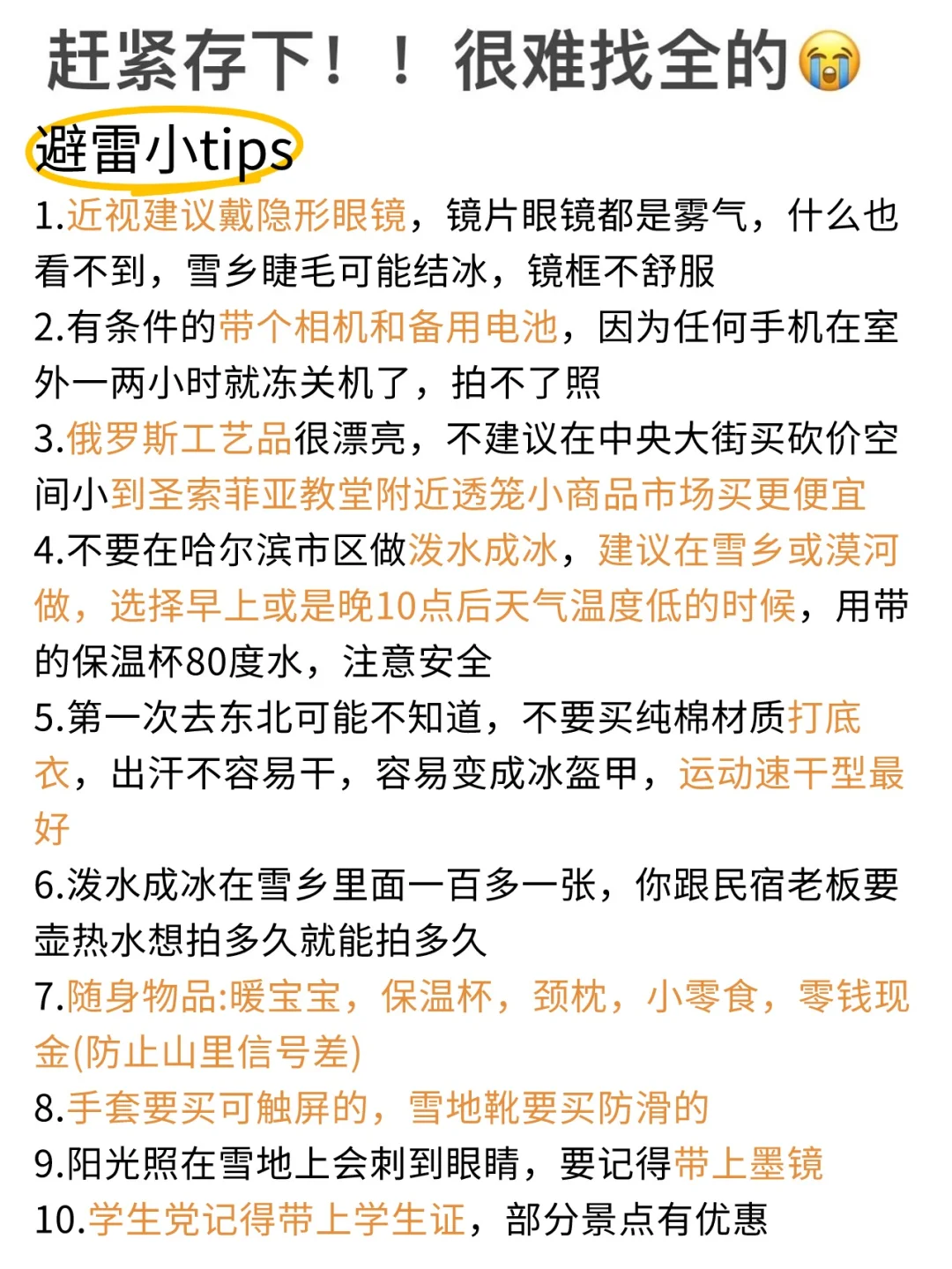 赶紧存下！！很难找全的😭

避雷小tips

1.近视建议戴隐形眼镜，镜片眼镜都是雾气，什么也看不到，雪乡睫毛可能结冰，镜框不舒服

2.有条件的带个相机和备用电池，因为任何手机在室外一两小时就冻关机了，拍不了照

3.俄罗斯工艺品很漂亮，不建议在中央大街买砍价空间小到圣索菲亚教堂附近透笼小商品市场买更便宜

4.不要在哈尔滨市区做泼水成冰，建议在雪乡或漠河做，选择早上或是晚10点后天气温度低的时候，用带的保温杯80度水，注意安全

5.第一次去东北可能不知道，不要买纯棉材质打底衣，出汗不容易干，容易变成冰盔甲，运动速干型最好

6.泼水成冰在雪乡里面一百多一张，你跟民宿老板要壶热水想拍多久就能拍多久

7.随身物品:暖宝宝，保温杯，颈枕，小零食，零钱现金(防止山里信号差)

8.手套要买可触屏的，雪地靴要买防滑的

9.阳光照在雪地上会刺到眼睛，要记得带上墨镜

10.学生党记得带上学生证，部分景点有优惠